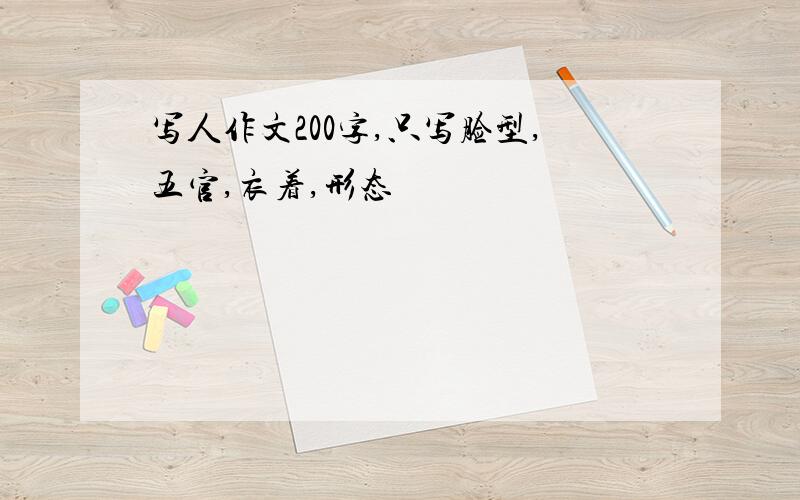 写人作文200字,只写脸型,五官,衣着,形态